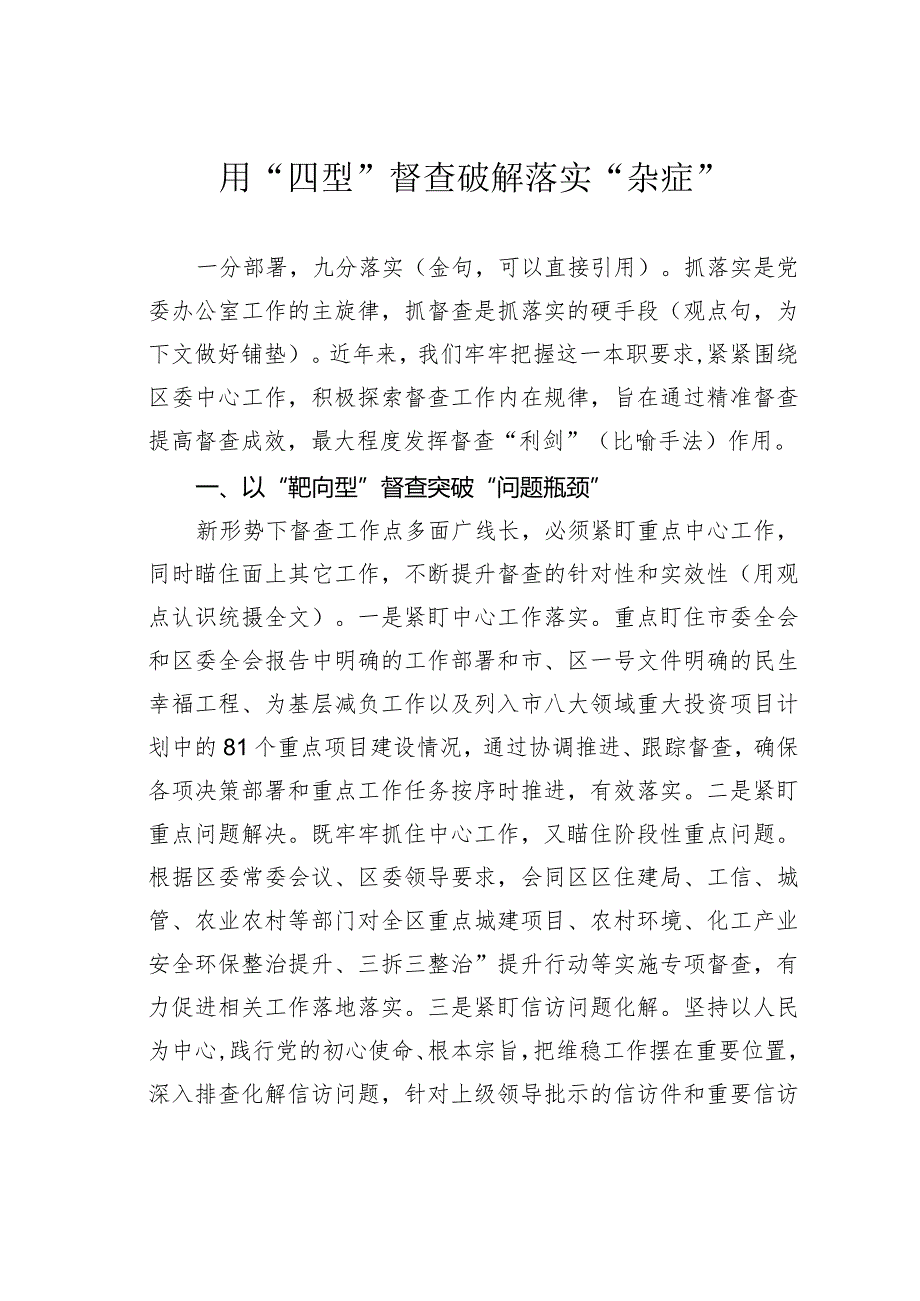 用“四型”督查破解落实“杂症”

一分部署，九分落实（金句，可以直接引用）。抓落实是党委办公室工作的主旋律，抓督查是抓落实的硬手段（观点句，为下文做好铺垫）。近年来，我们牢牢把握这一本职要求，紧紧围绕区委中心工作，积极探索督查工作内在规律，旨在通过精准督查提高督查成效，最大程度发挥督查“利剑”（比喻手法）作用。

一、以“靶向型”督查突破“问题瓶颈”

新形势下督查工作点多面广线长，必须紧盯重点中心工作，同时瞄住面上其它工作，不断提升督查的针对性和实效性（用观点认识统摄全文）。一是紧盯中心工作落实。重点盯住市委全会和区委全会报告中明确的工作部署和市、区一号文件明确的民生幸福工程、为基层减负工作以及列入市八大领域重大投资项目计划中的81个重点项目建设情况，通过协调推进、跟踪督查，确保各项决策部署和重点工作任务按序时推进，有效落实。二是紧盯重点问题解决。既牢牢抓住中心工作，又瞄住阶段性重点问题。根据区委常委会议、区委领导要求，会同区区住建局、工信、城管、农业农村等部门对全区重点城建项目、农村环境、化工产业安全环保整治提升、三拆三整治”提升行动等实施专项督查，有力促进相关工作落地落实。三是紧盯信访问题化解。坚持以人民为中心，践行党的初心使命、根本宗旨，把维稳工作摆在重要位置，深入排查化解信访问题，针对上级领导批示的信访件和重要信访